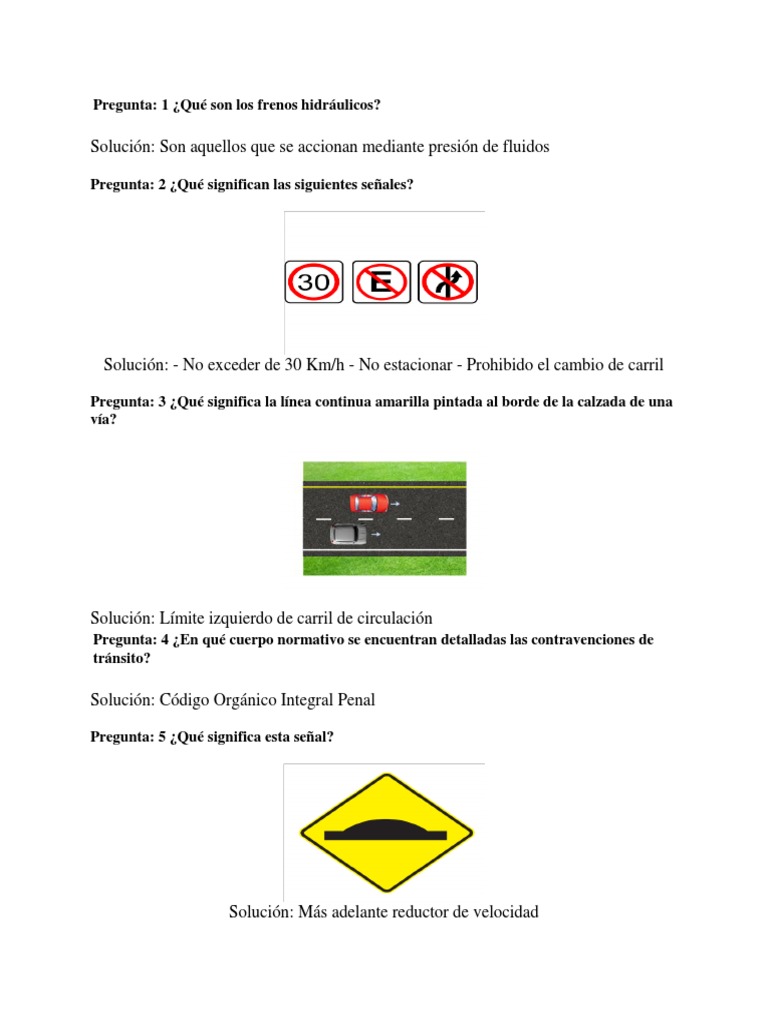 Pregunta: 1 ¿Qué son los frenos hidráulicos?

Solución: Son aquellos que se accionan mediante presión de fluidos

Pregunta: 2 ¿Qué significan las siguientes señales?

30

E

Solución: - No exceder de 30 Km/h - No estacionar - Prohibido el cambio de carril

Pregunta: 3 ¿Qué significa la línea continua amarilla pintada al borde de la calzada de una vía?

Solución: Límite izquierdo de carril de circulación

Pregunta: 4 ¿En qué cuerpo normativo se encuentran detalladas las contravenciones de tránsito?

Solución: Código Orgánico Integral Penal

Pregunta: 5 ¿Qué significa esta señal?

Solución: Más adelante reductor de velocidad